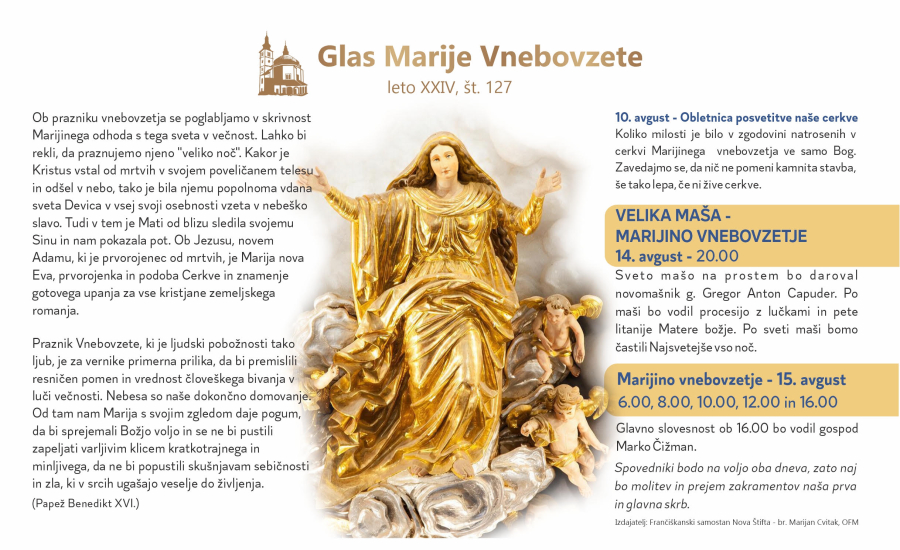 Glas Marije Vnebovzete
leto XXIV, št. 127

Ob prazniku vnebovzetja se poglabljamo v skrivnost Marijinega odhoda s tega sveta v večnost. Lahko bi rekli, da praznujemo njeno "veliko noč". Kakor je Kristus vstal od mrtvih v svojem poveličanem telesu in odšel v nebo, tako je bila njemu popolnoma vdana sveta Devica v vsej svoji osebnosti vzeta v nebeško slavo. Tudi v tem je Mati od blizu sledila svojemu Sinu in nam pokazala pot. Ob Jezusu, novem Adamu, ki je prvorojenec od mrtvih, je Marija nova Eva, prvorojenka in podoba Cerkve in znamenje gotovega upanja za vse kristjane zemeljskega romanja.

Praznik Vnebovzete, ki je ljudski pobožnosti tako ljub, je za vernike primerna prilika, da bi premislili resničen pomen in vrednost človeškega bivanja v luči večnosti. Nebesa so naše dokončno domovanje. Od tam nam Marija s svojim zgledom daje pogum, da bi sprejemali Božjo voljo in se ne bi pustili zapeljati varljivim klicem kratkotrajnega in minljivega, da ne bi popustili skušnjavam sebičnosti in zla, ki v srcih ugašajo veselje do življenja.
(Papež Benedikt XVI.)

10. avgust - Obletnica posvetitve naše cerkve
Koliko milosti je bilo v zgodovini natrosenih v cerkvi Marijinega vnebovzetja ve samo Bog. Zavedajmo se, da nič ne pomeni kamnita stavba, še tako lepa, če ni žive cerkve.

VELIKA MAŠA -
MARIJINO VNEBOVZETJE
14. avgust - 20.00
Sveto mašo na prostem bo daroval novomašnik g. Gregor Anton Capuder. Po maši bo vodil procesijo z lučkami in pete litanije Matere božje. Po sveti maši bomo častili Najsvetejše vso noč.

Marijino vnebovzetje - 15. avgust
6.00, 8.00, 10.00, 12.00 in 16.00
Glavno slovesnost ob 16.00 bo vodil gospod Marko Čižman.
Spovedniki bodo na voljo oba dneva, zato naj bo molitev in prejem zakramentov naša prva in glavna skrb.
Izdajatelj: Frančiškanski samostan Nova Štifta - br. Marijan Cvitak, OFM